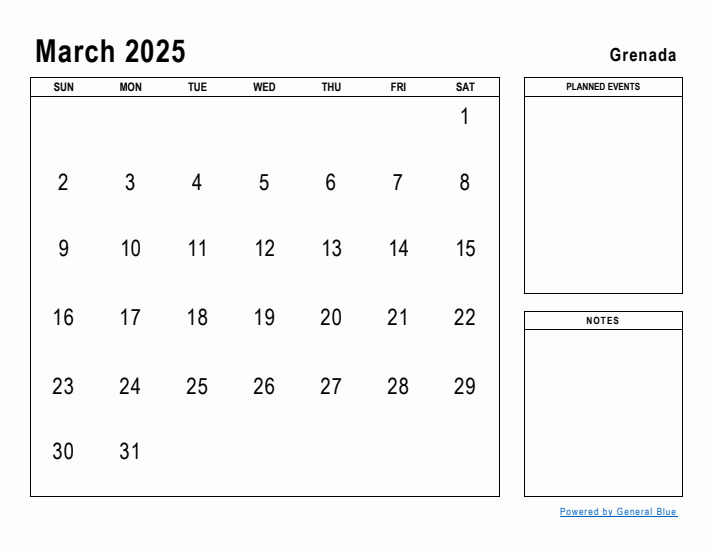 March 2025

Grenada

| SUN | MON | TUE | WED | THU | FRI | SAT |
|---|---|---|---|---|---|---|
| | | | | | | 1 |
| 2 | 3 | 4 | 5 | 6 | 7 | 8 |
| 9 | 10 | 11 | 12 | 13 | 14 | 15 |
| 16 | 17 | 18 | 19 | 20 | 21 | 22 |
| 23 | 24 | 25 | 26 | 27 | 28 | 29 |
| 30 | 31 | | | | | |

PLANNED EVENTS

NOTES

Powered by General Blue